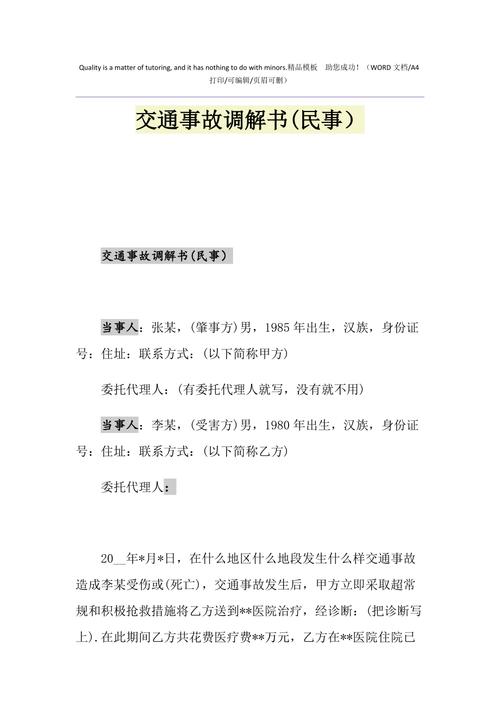 Quality is a matter of tutoring, and it has nothing to do with minors.精品模板 助您成功！（WORD 文档/A4 打印/可编辑/页眉可删）

交通事故调解书(民事）

交通事故调解书(民事）

当事人：张某，(肇事方)男，1985 年出生，汉族，身份证号：住址：联系方式：(以下简称甲方)

委托代理人：(有委托代理人就写，没有就不用)

当事人：李某，(受害方)男，1980 年出生，汉族，身份证号：住址：联系方式：(以下简称乙方)

委托代理人：

20__年*月*日，在什么地区什么地段发生什么样交通事故造成李某受伤或(死亡)，交通事故发生后，甲方立即采取超常规和积极抢救措施将乙方送到**医院治疗，经诊断：(把诊断写上).在此期间乙方共花费医疗费**万元，乙方在**医院住院已